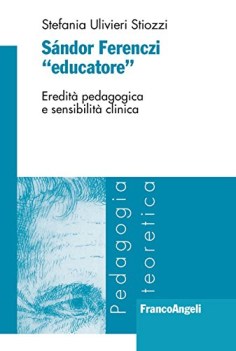 Stefania Ulivieri Stiozzi

Sándor Ferenczi "educatore"

Eredità pedagogica e sensibilità clinica

Pedagogia teoretica

FrancoAngeli